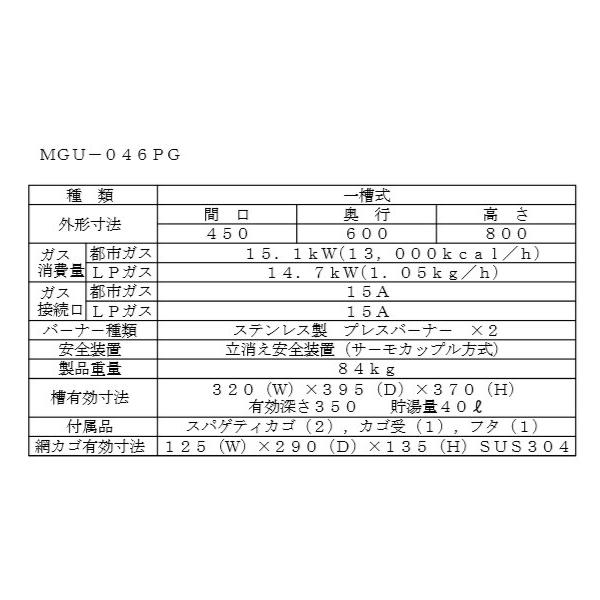 MGU－046PG

| 種　類 | | 一槽式 | | |
|---|---|---|---|---|
| 外形寸法 | | 間　口 | 奥　行 | 高　さ |
| | | 450 | 600 | 800 |
| ガス消費量 | 都市ガス | 15．1kW(13，000kcal／h) | | |
| | LPガス | 14．7kW(1．05kg／h) | | |
| ガス接続口 | 都市ガス | 15A | | |
| | LPガス | 15A | | |
| バーナー種類 | | ステンレス製　プレスバーナー　×2 | | |
| 安全装置 | | 立消え安全装置（サーモカップル方式） | | |
| 製品重量 | | 84kg | | |
| 槽有効寸法 | | 320（W）×395（D）×370（H） 有効深さ350　貯湯量40ℓ | | |
| 付属品 | | スパゲティカゴ（2），カゴ受（1），フタ（1） | | |
| 網カゴ有効寸法 | | 125（W）×290（D）×135（H）SUS304 | | |